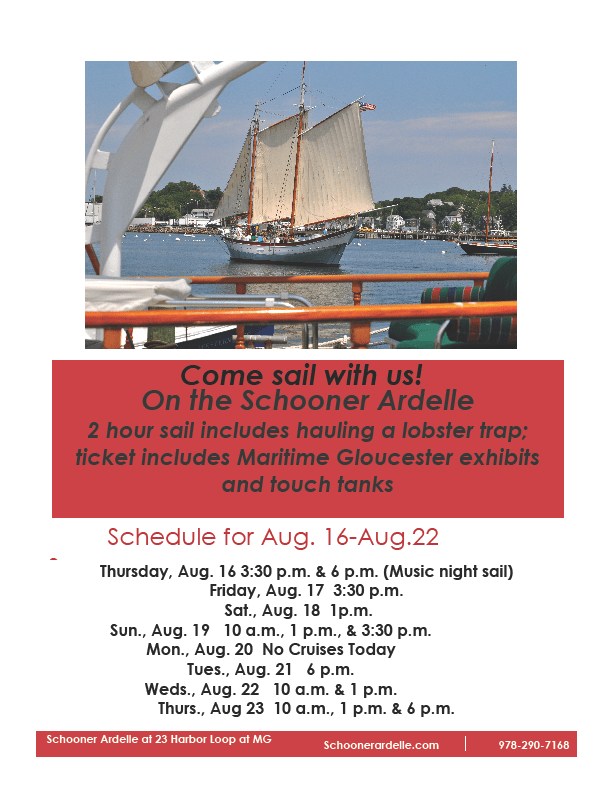 Come sail with us!
On the Schooner Ardelle
2 hour sail includes hauling a lobster trap; ticket includes Maritime Gloucester exhibits and touch tanks

Schedule for Aug. 16-Aug.22

Thursday, Aug. 16 3:30 p.m. & 6 p.m. (Music night sail)
Friday, Aug. 17 3:30 p.m.
Sat., Aug. 18 1p.m.
Sun., Aug. 19 10 a.m., 1 p.m., & 3:30 p.m.
Mon., Aug. 20 No Cruises Today
Tues., Aug. 21 6 p.m.
Weds., Aug. 22 10 a.m. & 1 p.m.
Thurs., Aug 23 10 a.m., 1 p.m. & 6 p.m.

Schooner Ardelle at 23 Harbor Loop at MG
Schoonerardelle.com
978-290-7168